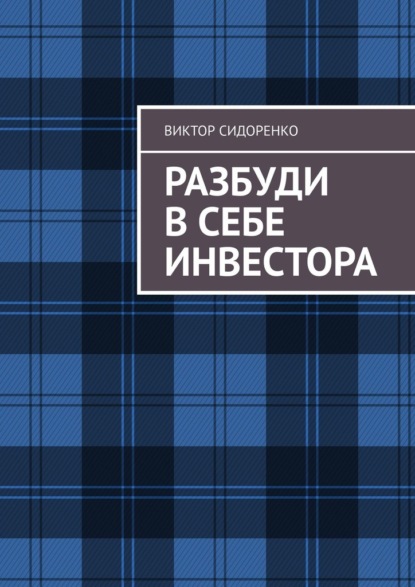 ВИКТОР СИДОРЕНКО

РАЗБУДИ В СЕБЕ ИНВЕСТОРА